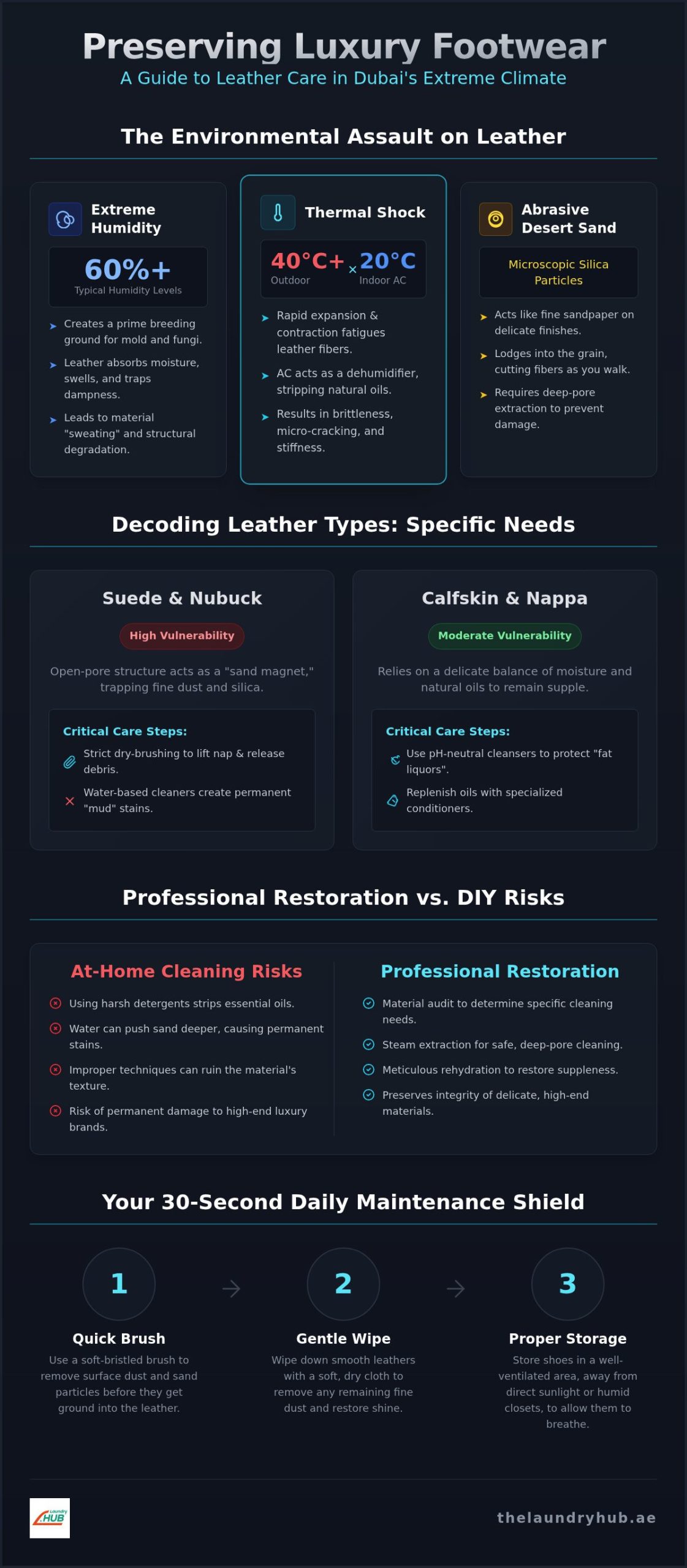 Preserving Luxury Footwear
A Guide to Leather Care in Dubai's Extreme Climate

The Environmental Assault on Leather

Extreme Humidity

60%+
Typical Humidity Levels

Creates a prime breeding ground for mold and fungi.

Leather absorbs moisture, swells, and traps dampness.

Leads to material "sweating" and structural degradation.

Thermal Shock

40°C+ Outdoor × 20°C Indoor AC

Rapid expansion & contraction fatigues leather fibers.

AC acts as a dehumidifier, stripping natural oils.

Results in brittleness, micro-cracking, and stiffness.

Abrasive Desert Sand

Microscopic Silica Particles

Acts like fine sandpaper on delicate finishes.

Lodges into the grain, cutting fibers as you walk.

Requires deep-pore extraction to prevent damage.

Decoding Leather Types: Specific Needs

Suede & Nubuck

High Vulnerability

Open-pore structure acts as a "sand magnet," trapping fine dust and silica.

Critical Care Steps:

Strict dry-brushing to lift nap & release debris.

Water-based cleaners create permanent "mud" stains.

Calfskin & Nappa

Moderate Vulnerability

Relies on a delicate balance of moisture and natural oils to remain supple.

Critical Care Steps:

Use pH-neutral cleansers to protect "fat liquors".

Replenish oils with specialized conditioners.

Professional Restoration vs. DIY Risks

At-Home Cleaning Risks

Using harsh detergents strips essential oils.

Water can push sand deeper, causing permanent stains.

Improper techniques can ruin the material's texture.

Risk of permanent damage to high-end luxury brands.

Professional Restoration

Material audit to determine specific cleaning needs.

Steam extraction for safe, deep-pore cleaning.

Meticulous rehydration to restore suppleness.

Preserves integrity of delicate, high-end materials.

Your 30-Second Daily Maintenance Shield

1
Quick Brush
Use a soft-bristled brush to remove surface dust and sand particles before they get ground into the leather.

2
Gentle Wipe
Wipe down smooth leathers with a soft, dry cloth to remove any remaining fine dust and restore shine.

3
Proper Storage
Store shoes in a well-ventilated area, away from direct sunlight or humid closets, to allow them to breathe.

Laundry HUB

thelaundryhub.ae